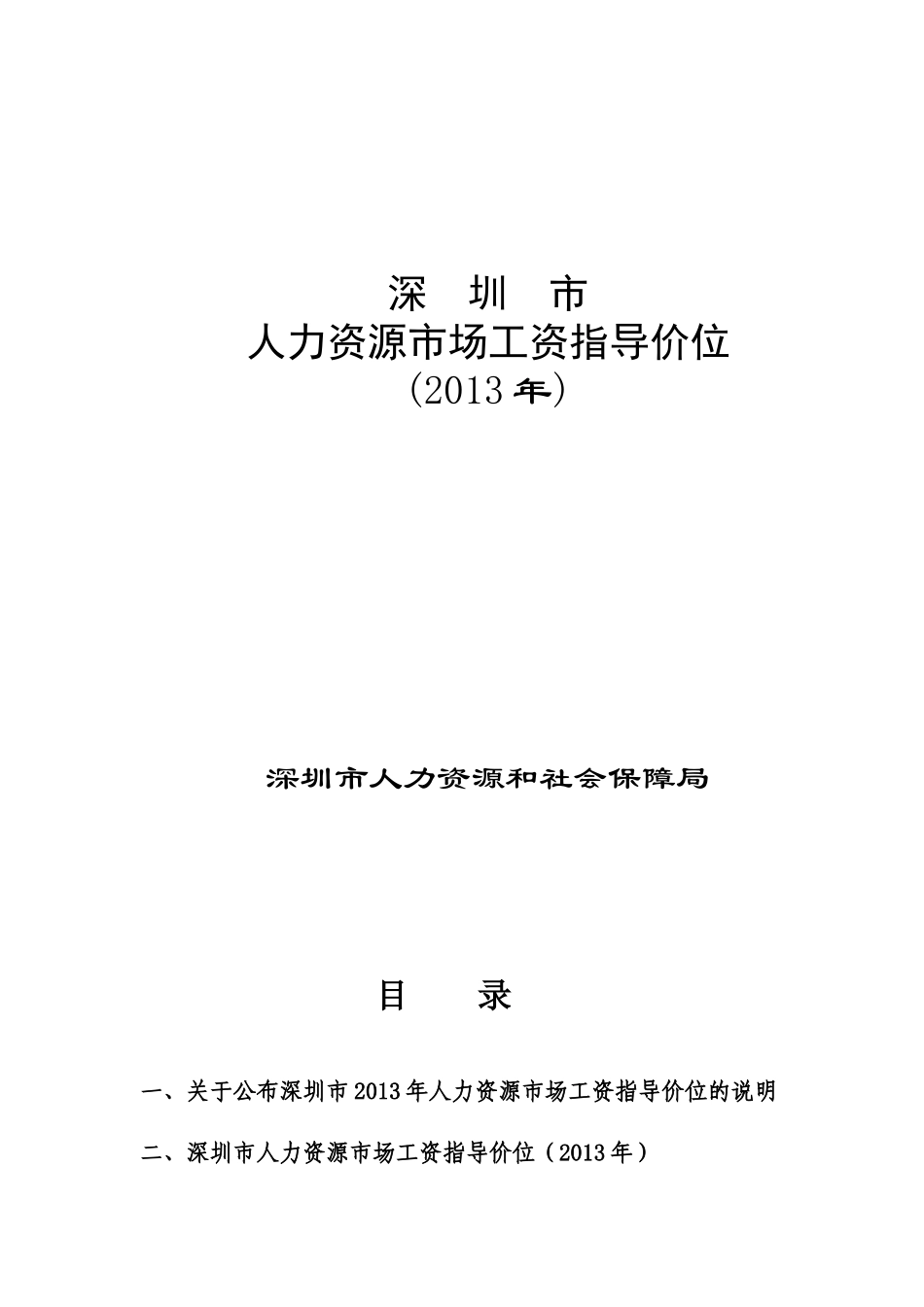 深　圳　市
人力资源市场工资指导价位
(2013年)

深圳市人力资源和社会保障局

目　　录

一、关于公布深圳市2013年人力资源市场工资指导价位的说明

二、深圳市人力资源市场工资指导价位（2013年）